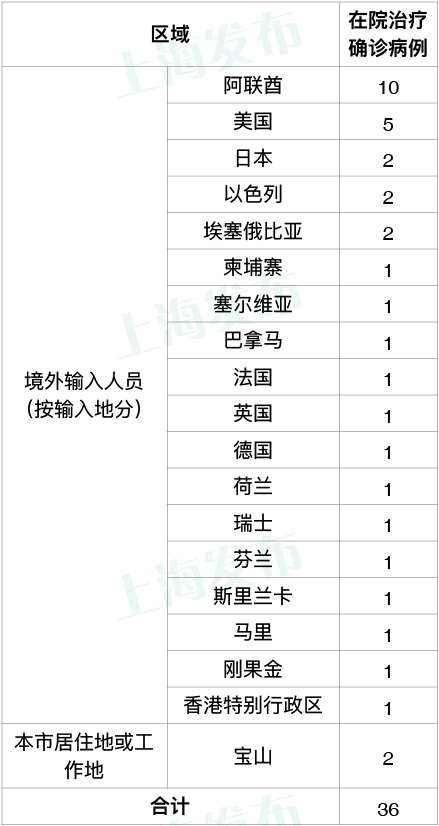 | 区域 | | 在院治疗确诊病例 |
|---|---|---|
| 境外输入人员（按输入地分） | 阿联酋 | 10 |
| | 美国 | 5 |
| | 日本 | 2 |
| | 以色列 | 2 |
| | 埃塞俄比亚 | 2 |
| | 柬埔寨 | 1 |
| | 塞尔维亚 | 1 |
| | 巴拿马 | 1 |
| | 法国 | 1 |
| | 英国 | 1 |
| | 德国 | 1 |
| | 荷兰 | 1 |
| | 瑞士 | 1 |
| | 芬兰 | 1 |
| | 斯里兰卡 | 1 |
| | 马里 | 1 |
| | 刚果金 | 1 |
| | 香港特别行政区 | 1 |
| 本市居住地或工作地 | 宝山 | 2 |
| 合计 | | 36 |

上海发布